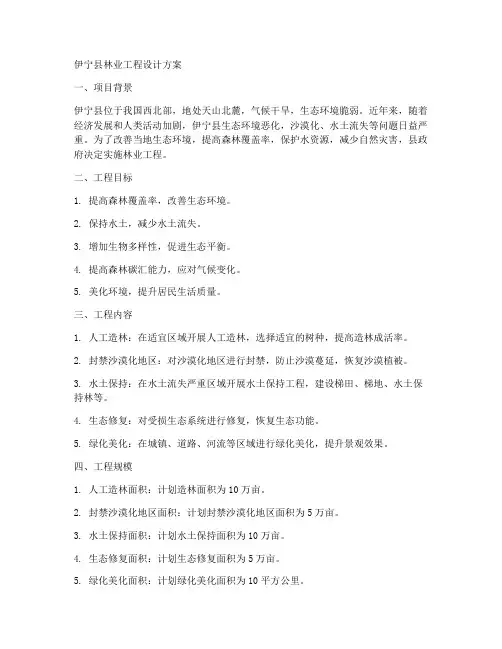 伊宁县林业工程设计方案

一、项目背景

伊宁县位于我国西北部，地处天山北麓，气候干旱，生态环境脆弱。近年来，随着经济发展和人类活动加剧，伊宁县生态环境恶化，沙漠化、水土流失等问题日益严重。为了改善当地生态环境，提高森林覆盖率，保护水资源，减少自然灾害，县政府决定实施林业工程。

二、工程目标

1. 提高森林覆盖率，改善生态环境。

2. 保持水土，减少水土流失。

3. 增加生物多样性，促进生态平衡。

4. 提高森林碳汇能力，应对气候变化。

5. 美化环境，提升居民生活质量。

三、工程内容

1. 人工造林：在适宜区域开展人工造林，选择适宜的树种，提高造林成活率。

2. 封禁沙漠化地区：对沙漠化地区进行封禁，防止沙漠蔓延，恢复沙漠植被。

3. 水土保持：在水土流失严重区域开展水土保持工程，建设梯田、梯地、水土保持林等。

4. 生态修复：对受损生态系统进行修复，恢复生态功能。

5. 绿化美化：在城镇、道路、河流等区域进行绿化美化，提升景观效果。

四、工程规模

1. 人工造林面积：计划造林面积为 10 万亩。

2. 封禁沙漠化地区面积：计划封禁沙漠化地区面积为 5 万亩。

3. 水土保持面积：计划水土保持面积为 10 万亩。

4. 生态修复面积：计划生态修复面积为 5 万亩。

5. 绿化美化面积：计划绿化美化面积为 10 平方公里。